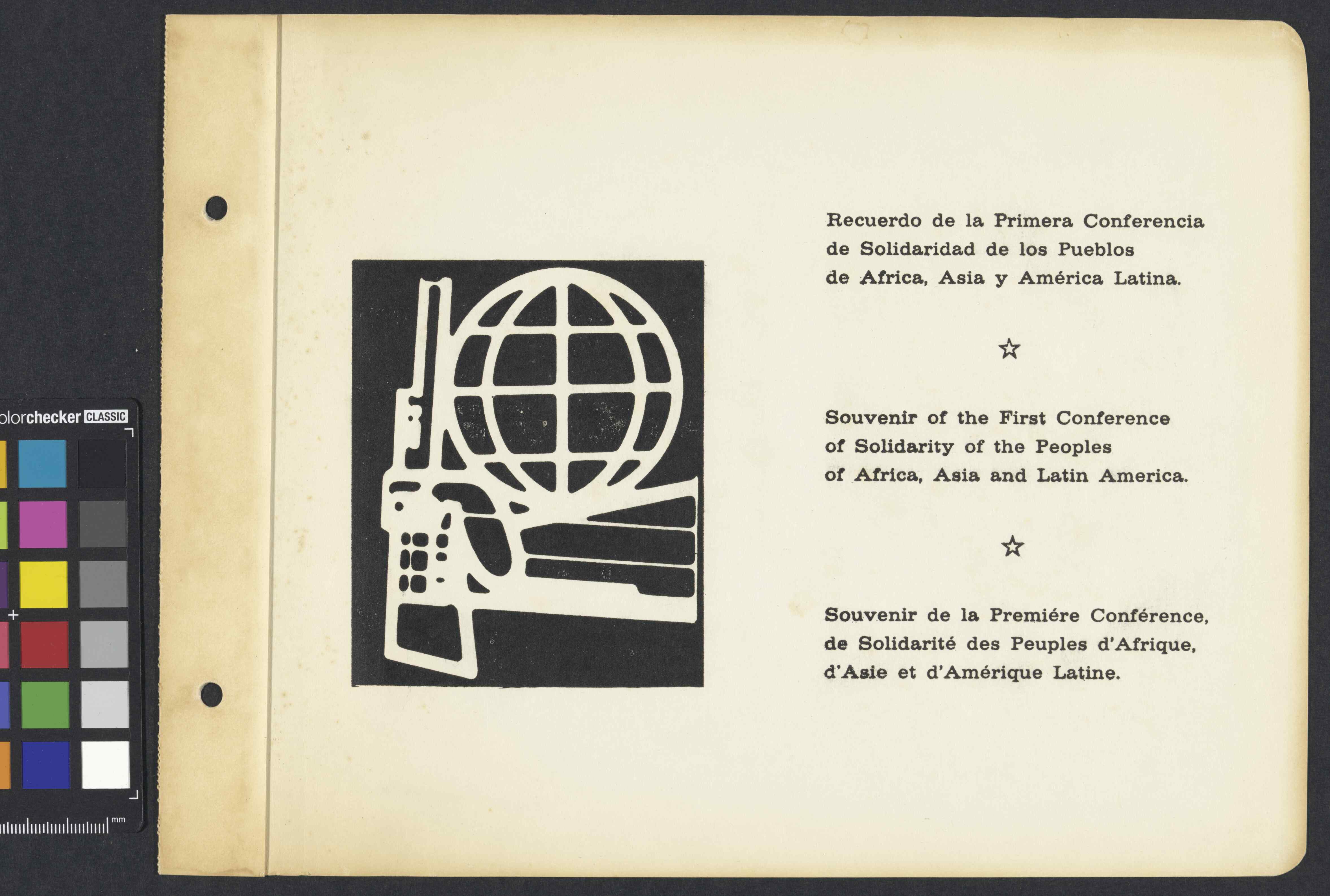 olorchecker CLASSIC

mm

Recuerdo de la Primera Conferencia de Solidaridad de los Pueblos de Africa, Asia y América Latina.

☆

Souvenir of the First Conference of Solidarity of the Peoples of Africa, Asia and Latin America.

☆

Souvenir de la Premiére Conférence, de Solidarité des Peuples d'Afrique, d'Asie et d'Amérique Latine.